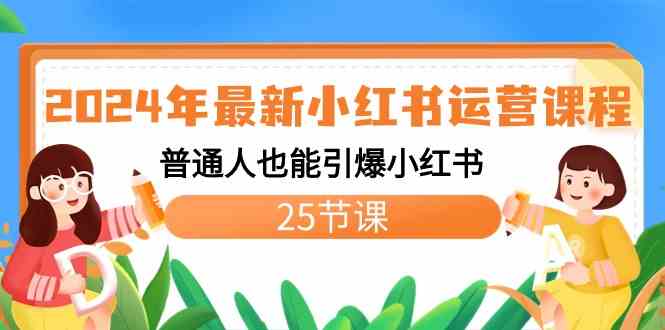 2024年最新小红书运营课程

普通人也能引爆小红书

25节课

D

A